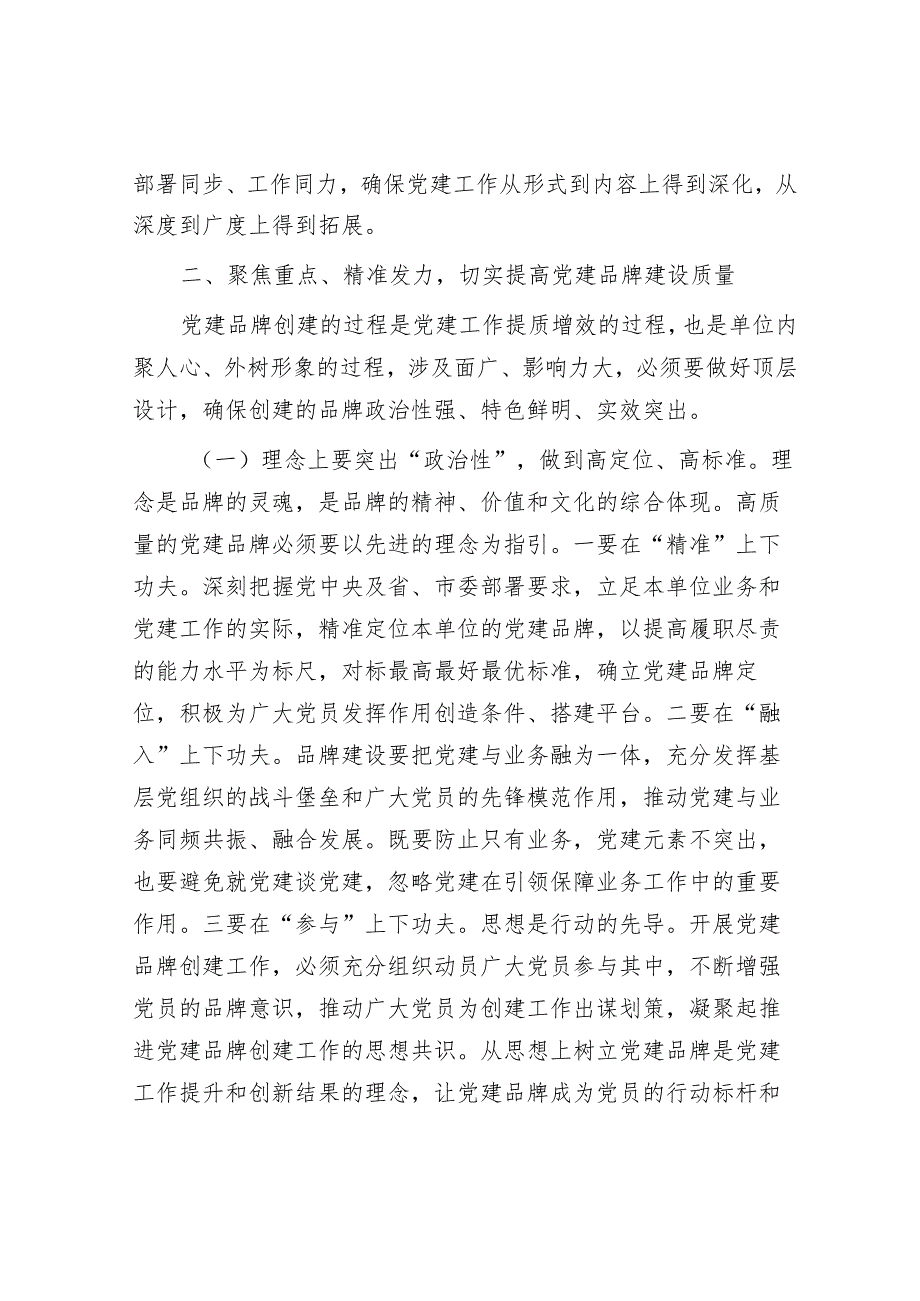 部署同步、工作同力，确保党建工作从形式到内容上得到深化，从深度到广度上得到拓展。

二、聚焦重点、精准发力，切实提高党建品牌建设质量

党建品牌创建的过程是党建工作提质增效的过程，也是单位内聚人心、外树形象的过程，涉及面广、影响力大，必须要做好顶层设计，确保创建的品牌政治性强、特色鲜明、实效突出。

（一）理念上要突出“政治性”，做到高定位、高标准。理念是品牌的灵魂，是品牌的精神、价值和文化的综合体现。高质量的党建品牌必须要以先进的理念为指引。一要在“精准”上下功夫。深刻把握党中央及省、市委部署要求，立足本单位业务和党建工作的实际，精准定位本单位的党建品牌，以提高履职尽责的能力水平为标尺，对标最高最好最优标准，确立党建品牌定位，积极为广大党员发挥作用创造条件、搭建平台。二要在“融入”上下功夫。品牌建设要把党建与业务融为一体，充分发挥基层党组织的战斗堡垒和广大党员的先锋模范作用，推动党建与业务同频共振、融合发展。既要防止只有业务，党建元素不突出，也要避免就党建谈党建，忽略党建在引领保障业务工作中的重要作用。三要在“参与”上下功夫。思想是行动的先导。开展党建品牌创建工作，必须充分组织动员广大党员参与其中，不断增强党员的品牌意识，推动广大党员为创建工作出谋划策，凝聚起推进党建品牌创建工作的思想共识。从思想上树立党建品牌是党建工作提升和创新结果的理念，让党建品牌成为党员的行动标杆和